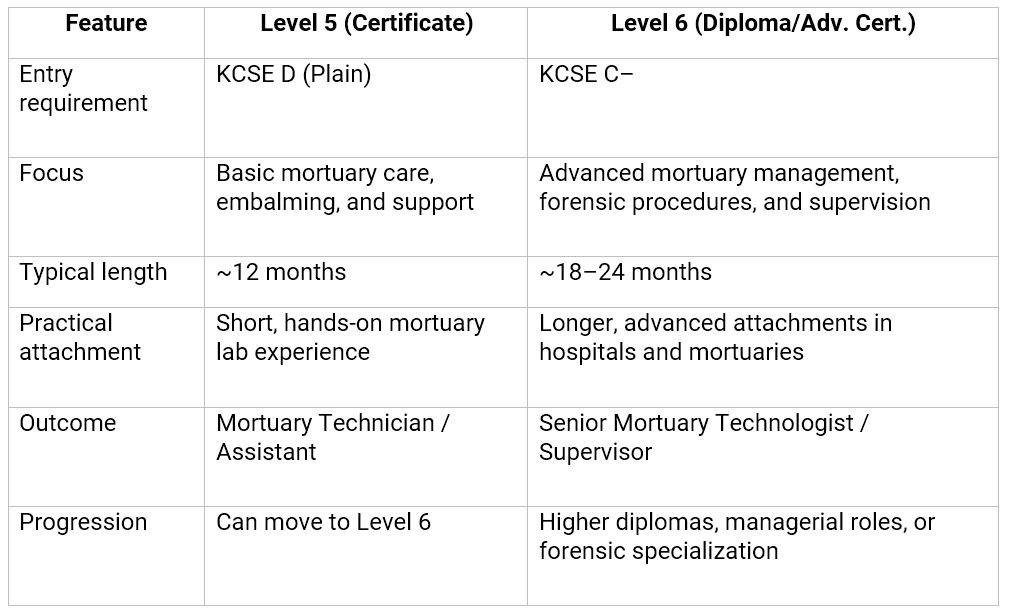 | Feature | Level 5 (Certificate) | Level 6 (Diploma/Adv. Cert.) |
|---|---|---|
| Entry requirement | KCSE D (Plain) | KCSE C– |
| Focus | Basic mortuary care, embalming, and support | Advanced mortuary management, forensic procedures, and supervision |
| Typical length | ~12 months | ~18–24 months |
| Practical attachment | Short, hands-on mortuary lab experience | Longer, advanced attachments in hospitals and mortuaries |
| Outcome | Mortuary Technician / Assistant | Senior Mortuary Technologist / Supervisor |
| Progression | Can move to Level 6 | Higher diplomas, managerial roles, or forensic specialization |